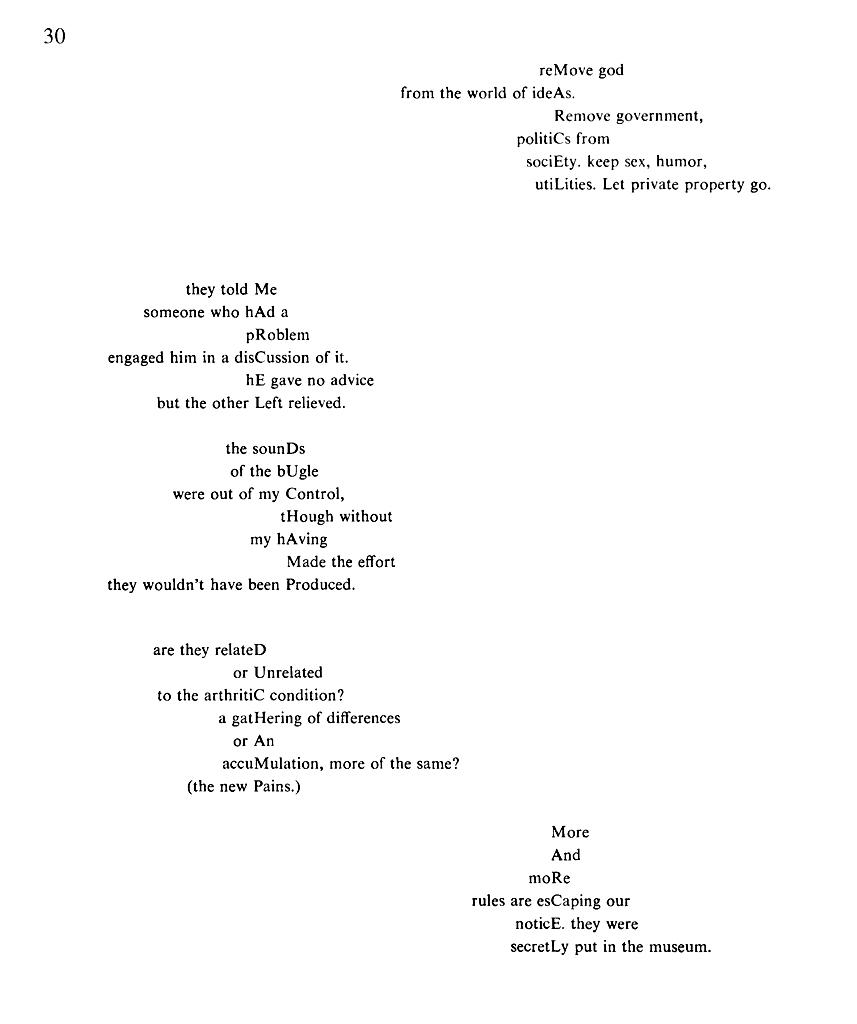 30

reMove god
from the world of ideAs.
Remove government,
politiCs from
sociEty. keep sex, humor,
utiLities. Let private property go.

they told Me
someone who hAd a
pRoblem
engaged him in a disCussion of it.
hE gave no advice
but the other Left relieved.

the sounDs
of the bUgle
were out of my Control,
tHough without
my hAving
Made the effort
they wouldn't have been Produced.

are they relateD
or Unrelated
to the arthritiC condition?
a gatHering of differences
or An
accuMulation, more of the same?
(the new Pains.)

More
And
moRe
rules are esCaping our
noticE. they were
secretLy put in the museum.